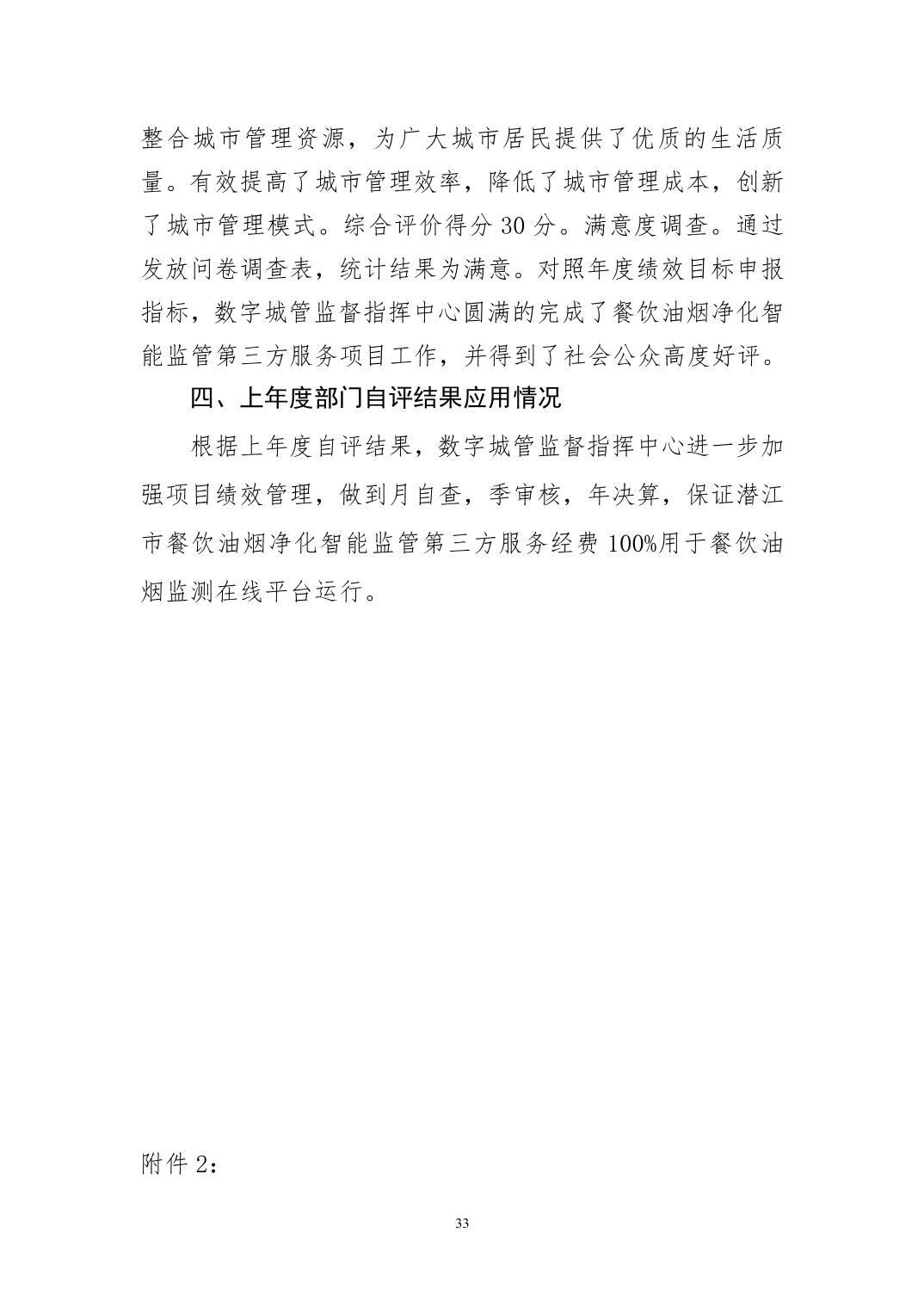 整合城市管理资源，为广大城市居民提供了优质的生活质量。有效提高了城市管理效率，降低了城市管理成本，创新了城市管理模式。综合评价得分 30 分。满意度调查。通过发放问卷调查表，统计结果为满意。对照年度绩效目标申报指标，数字城管监督指挥中心圆满的完成了餐饮油烟净化智能监管第三方服务项目工作，并得到了社会公众高度好评。

四、上年度部门自评结果应用情况

根据上年度自评结果，数字城管监督指挥中心进一步加强项目绩效管理，做到月自查，季审核，年决算，保证潜江市餐饮油烟净化智能监管第三方服务经费 100%用于餐饮油烟监测在线平台运行。

附件 2：

33